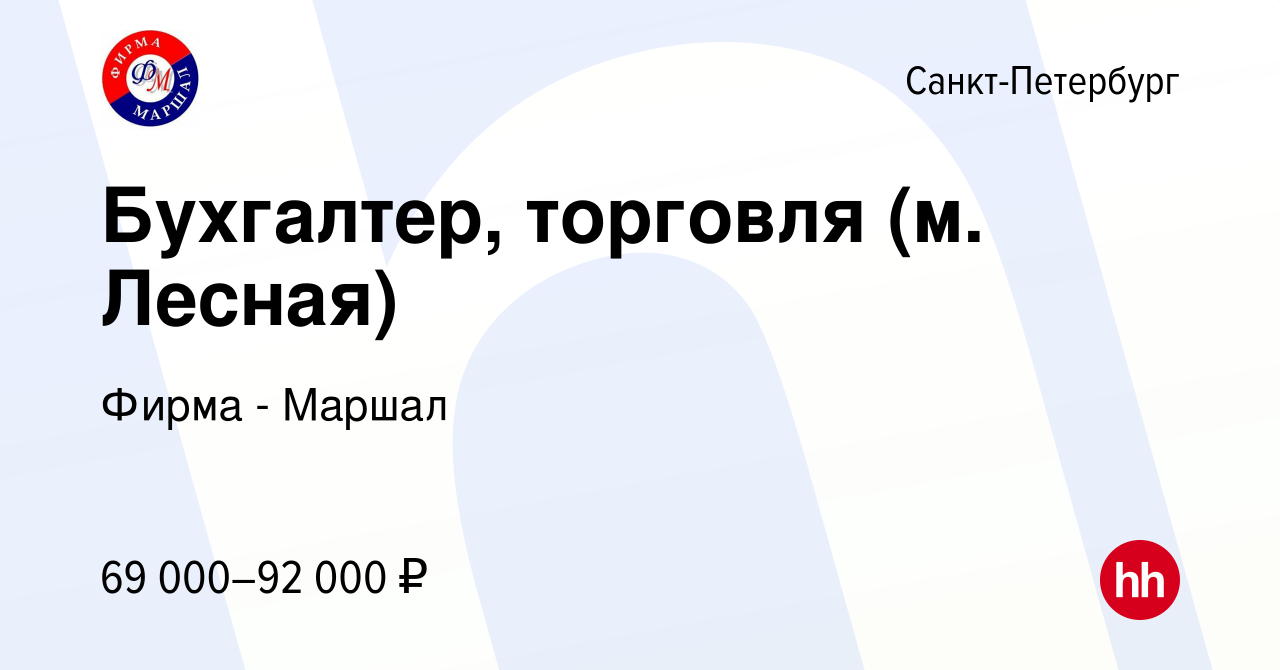 ФИРМА ФМ МАРШАЛ

Санкт-Петербург

Бухгалтер, торговля (м. Лесная)

Фирма - Маршал

69 000–92 000 ₽

hh